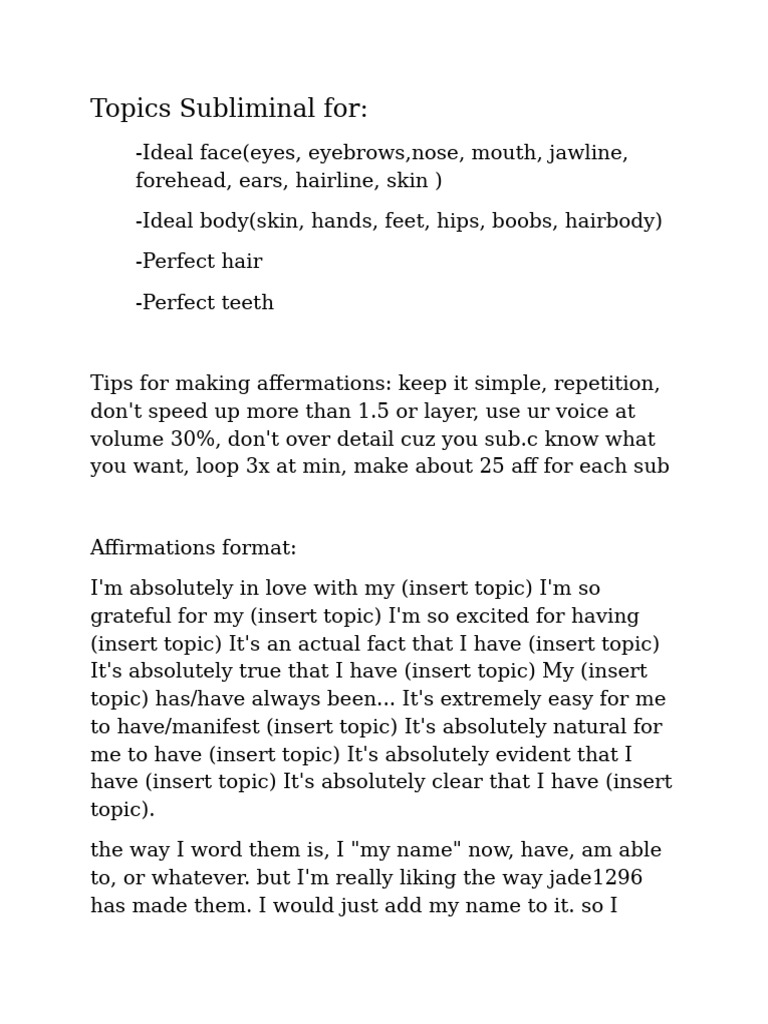 Topics Subliminal for:

-Ideal face(eyes, eyebrows,nose, mouth, jawline, forehead, ears, hairline, skin )

-Ideal body(skin, hands, feet, hips, boobs, hairbody)

-Perfect hair

-Perfect teeth

Tips for making affermations: keep it simple, repetition, don't speed up more than 1.5 or layer, use ur voice at volume 30%, don't over detail cuz you sub.c know what you want, loop 3x at min, make about 25 aff for each sub

Affirmations format:

I'm absolutely in love with my (insert topic) I'm so grateful for my (insert topic) I'm so excited for having (insert topic) It's an actual fact that I have (insert topic) It's absolutely true that I have (insert topic) My (insert topic) has/have always been... It's extremely easy for me to have/manifest (insert topic) It's absolutely natural for me to have (insert topic) It's absolutely evident that I have (insert topic) It's absolutely clear that I have (insert topic).

the way I word them is, I "my name" now, have, am able to, or whatever. but I'm really liking the way jade1296 has made them. I would just add my name to it. so I